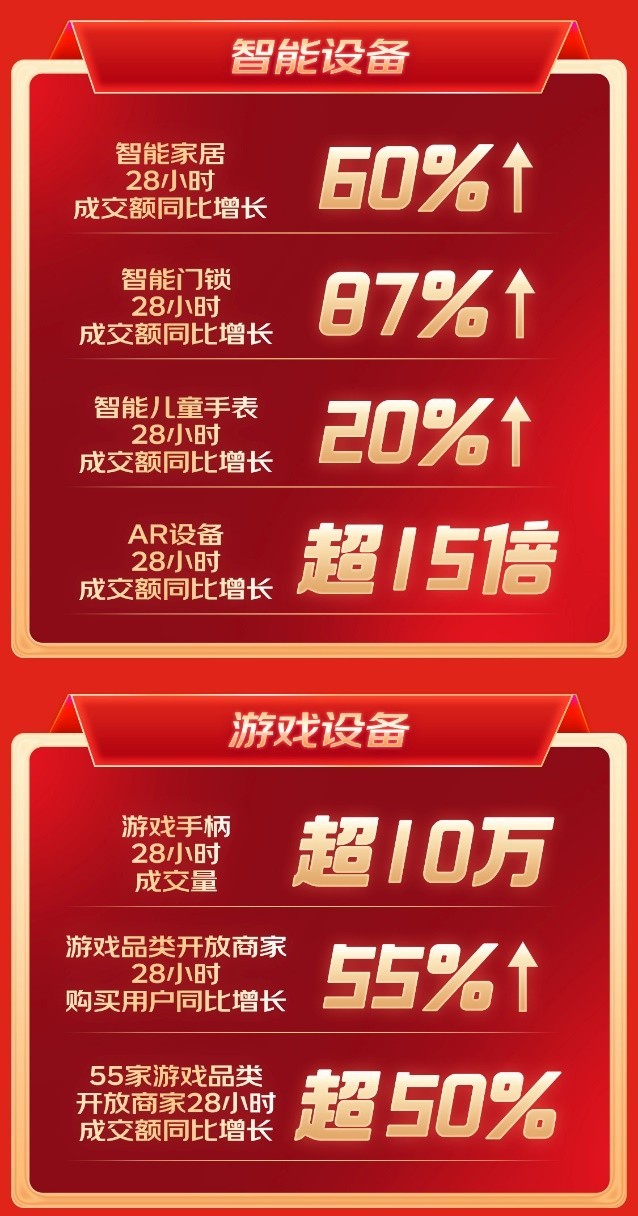 智能设备

智能家居
28小时
成交额同比增长
60%↑

智能门锁
28小时
成交额同比增长
87%↑

智能儿童手表
28小时
成交额同比增长
20%↑

AR设备
28小时
成交额同比增长
超15倍

游戏设备

游戏手柄
28小时
成交量
超10万

游戏品类开放商家
28小时
购买用户同比增长
55%↑

55家游戏品类
开放商家28小时
成交额同比增长
超50%